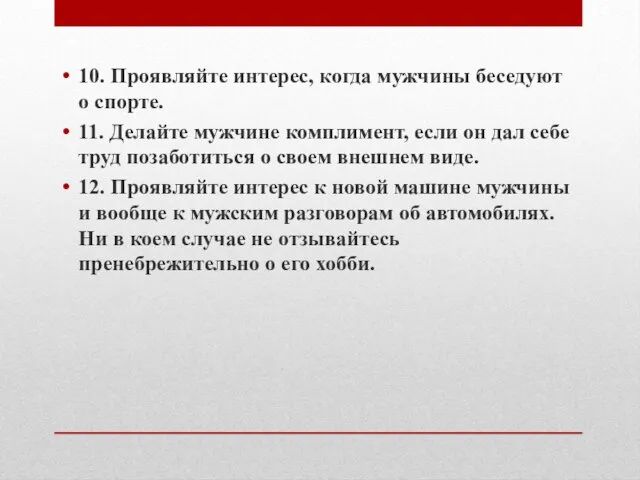 • 10. Проявляйте интерес, когда мужчины беседуют о спорте.

• 11. Делайте мужчине комплимент, если он дал себе труд позаботиться о своем внешнем виде.

• 12. Проявляйте интерес к новой машине мужчины и вообще к мужским разговорам об автомобилях. Ни в коем случае не отзывайтесь пренебрежительно о его хобби.